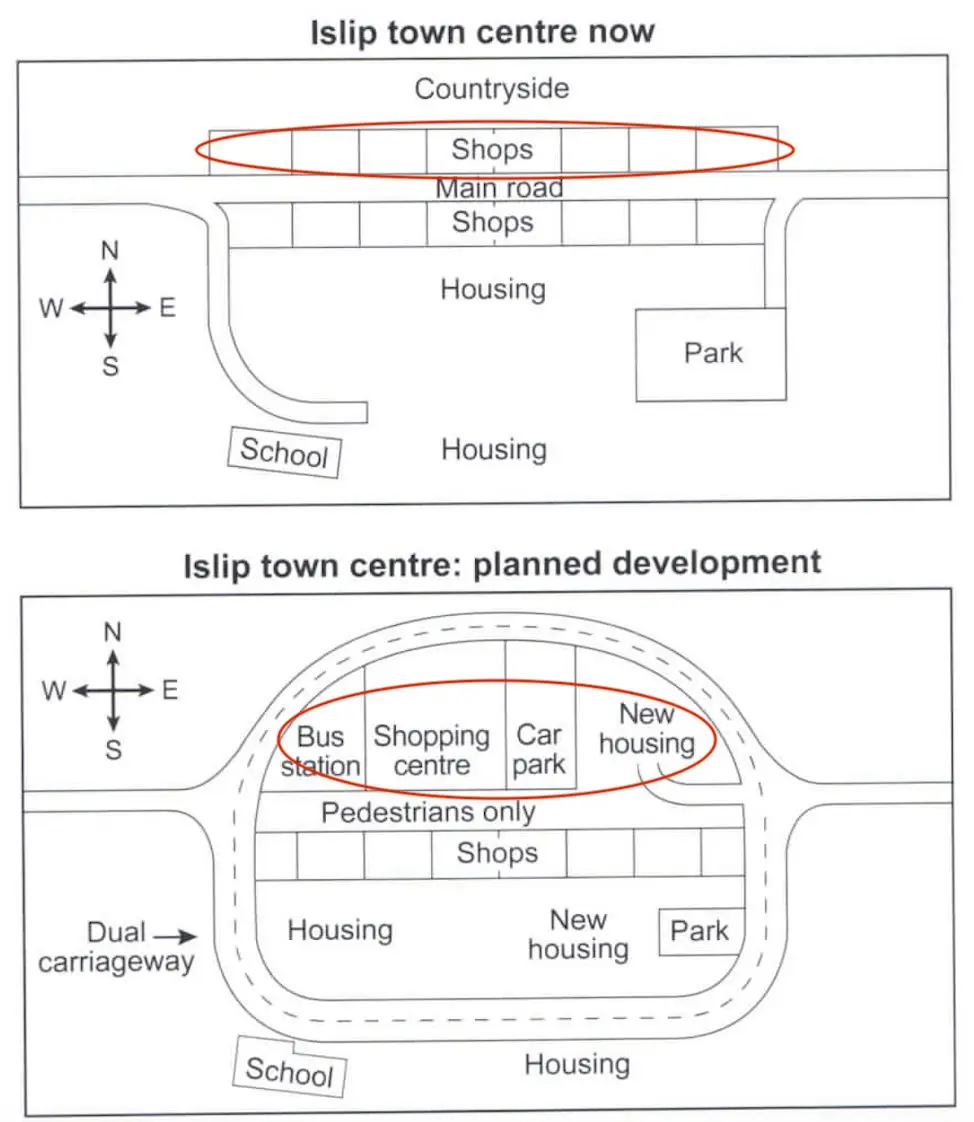 Islip town centre now

Countryside

Shops

Main road

Shops

N
W E
S

Housing

Park

School

Housing

Islip town centre: planned development

N
W E
S

Bus station

Shopping centre

Car park

New housing

Pedestrians only

Shops

Dual carriageway

Housing

New housing

Park

School

Housing